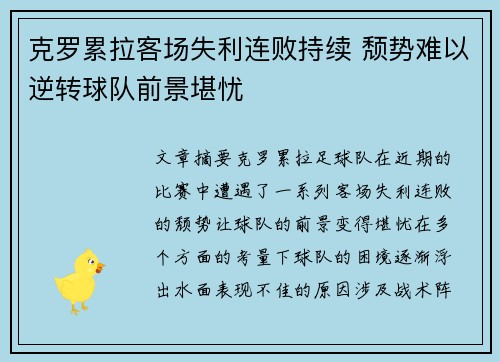 克罗累拉客场失利连败持续 颓势难以逆转球队前景堪忧

文章摘要克罗累拉足球队在近期的比赛中遭遇了一系列客场失利连败的颓势让球队的前景变得堪忧在多个方面的考量下球队的困境逐渐浮出水面表现不佳的原因涉及战术阵